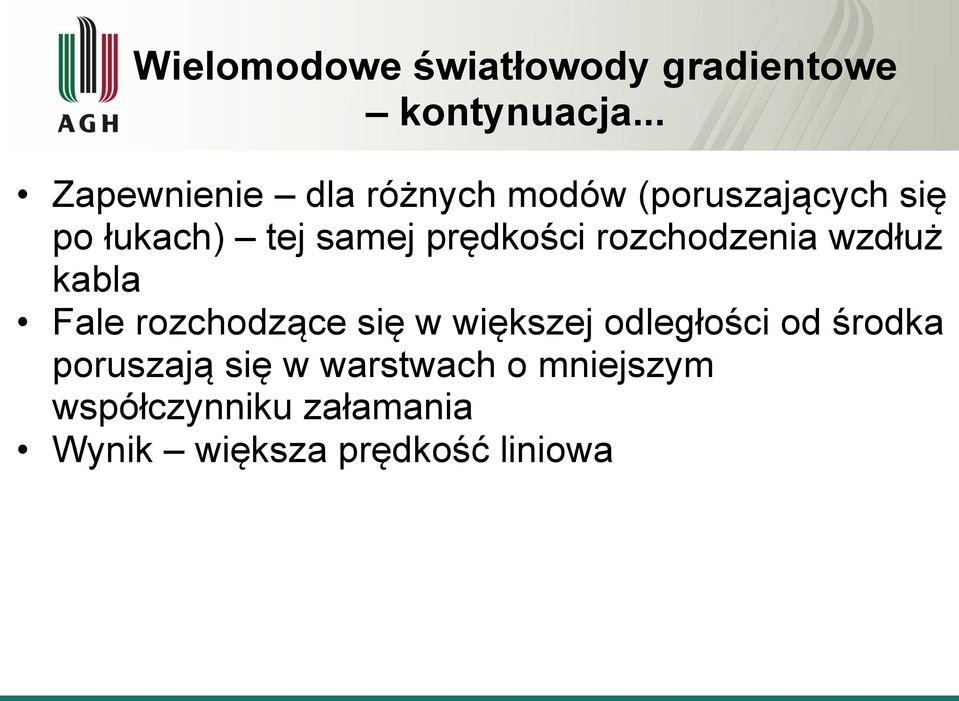 AGH

Wielomodowe światłowody gradientowe – kontynuacja...

• Zapewnienie – dla różnych modów (poruszających się po łukach) – tej samej prędkości rozchodzenia wzdłuż kabla
• Fale rozchodzące się w większej odległości od środka poruszają się w warstwach o mniejszym współczynniku załamania
• Wynik – większa prędkość liniowa